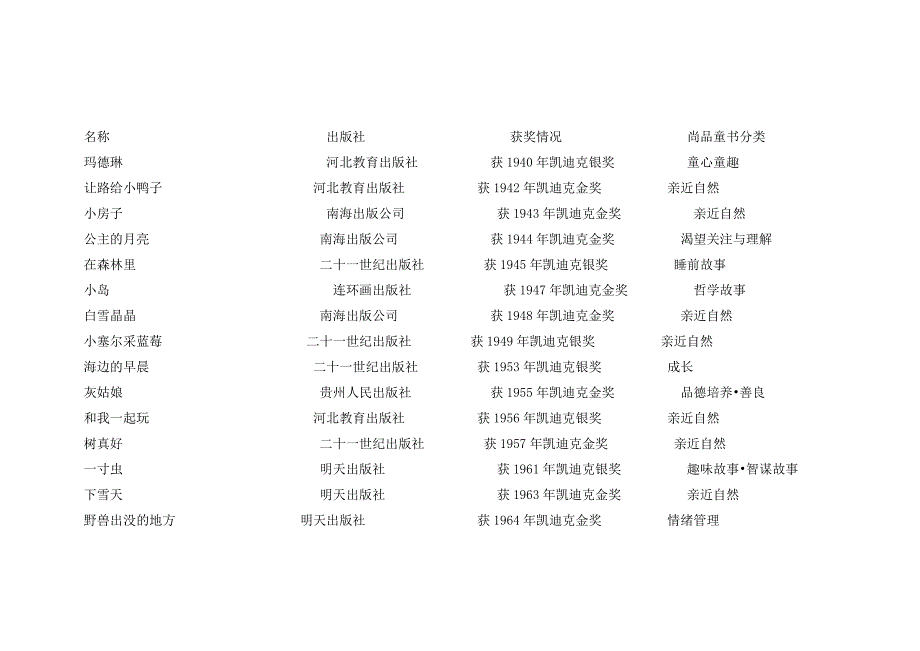 | 名称 | 出版社 | 获奖情况 | 尚品童书分类 |
|---|---|---|---|
| 玛德琳 | 河北教育出版社 | 获1940年凯迪克银奖 | 童心童趣 |
| 让路给小鸭子 | 河北教育出版社 | 获1942年凯迪克金奖 | 亲近自然 |
| 小房子 | 南海出版公司 | 获1943年凯迪克金奖 | 亲近自然 |
| 公主的月亮 | 南海出版公司 | 获1944年凯迪克金奖 | 渴望关注与理解 |
| 在森林里 | 二十一世纪出版社 | 获1945年凯迪克银奖 | 睡前故事 |
| 小岛 | 连环画出版社 | 获1947年凯迪克金奖 | 哲学故事 |
| 白雪晶晶 | 南海出版公司 | 获1948年凯迪克金奖 | 亲近自然 |
| 小塞尔采蓝莓 | 二十一世纪出版社 | 获1949年凯迪克银奖 | 亲近自然 |
| 海边的早晨 | 二十一世纪出版社 | 获1953年凯迪克银奖 | 成长 |
| 灰姑娘 | 贵州人民出版社 | 获1955年凯迪克金奖 | 品德培养•善良 |
| 和我一起玩 | 河北教育出版社 | 获1956年凯迪克银奖 | 亲近自然 |
| 树真好 | 二十一世纪出版社 | 获1957年凯迪克金奖 | 亲近自然 |
| 一寸虫 | 明天出版社 | 获1961年凯迪克银奖 | 趣味故事•智谋故事 |
| 下雪天 | 明天出版社 | 获1963年凯迪克金奖 | 亲近自然 |
| 野兽出没的地方 | 明天出版社 | 获1964年凯迪克金奖 | 情绪管理 |